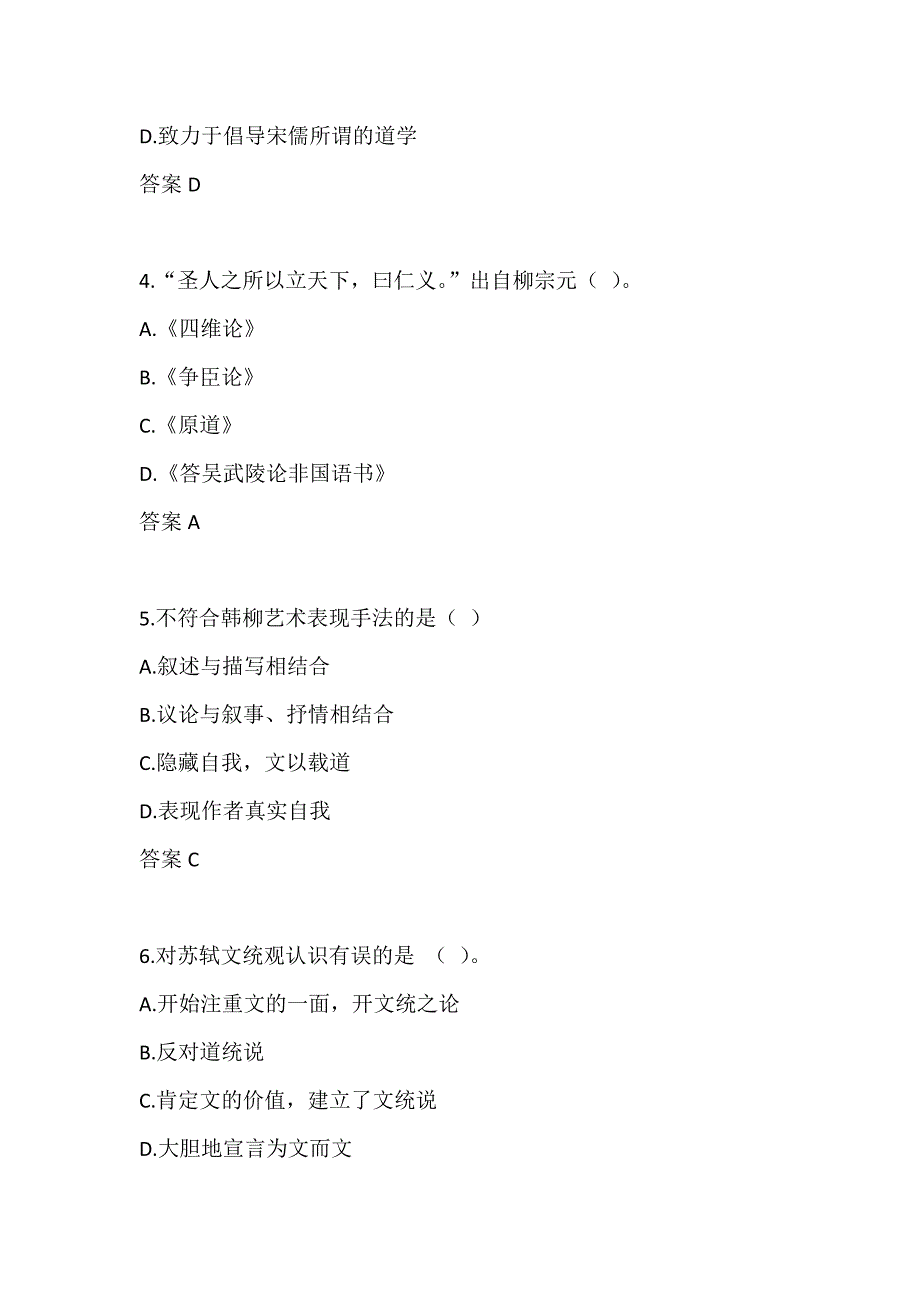 D.致力于倡导宋儒所谓的道学

答案 D

4.“圣人之所以立天下，曰仁义。”出自柳宗元（ ）。

A.《四维论》

B.《争臣论》

C.《原道》

D.《答吴武陵论非国语书》

答案 A

5.不符合韩柳艺术表现手法的是（ ）

A.叙述与描写相结合

B.议论与叙事、抒情相结合

C.隐藏自我，文以载道

D.表现作者真实自我

答案 C

6.对苏轼文统观认识有误的是 （ ）。

A.开始注重文的一面，开文统之论

B.反对道统说

C.肯定文的价值，建立了文统说

D.大胆地宣言为文而文